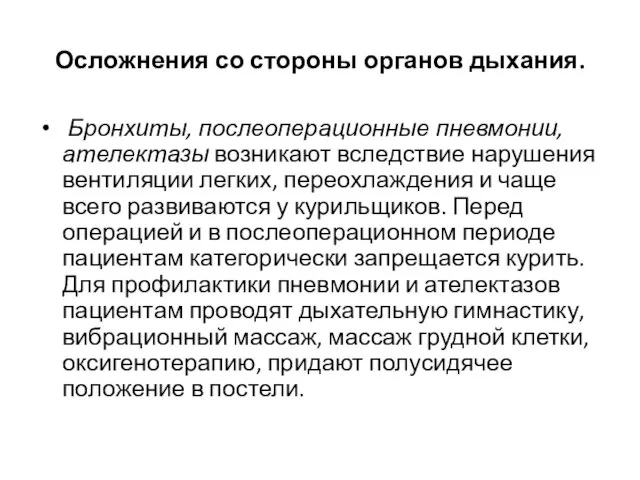 Осложнения со стороны органов дыхания.

• Бронхиты, послеоперационные пневмонии, ателектазы возникают вследствие нарушения вентиляции легких, переохлаждения и чаще всего развиваются у курильщиков. Перед операцией и в послеоперационном периоде пациентам категорически запрещается курить. Для профилактики пневмонии и ателектазов пациентам проводят дыхательную гимнастику, вибрационный массаж, массаж грудной клетки, оксигенотерапию, придают полусидячее положение в постели.